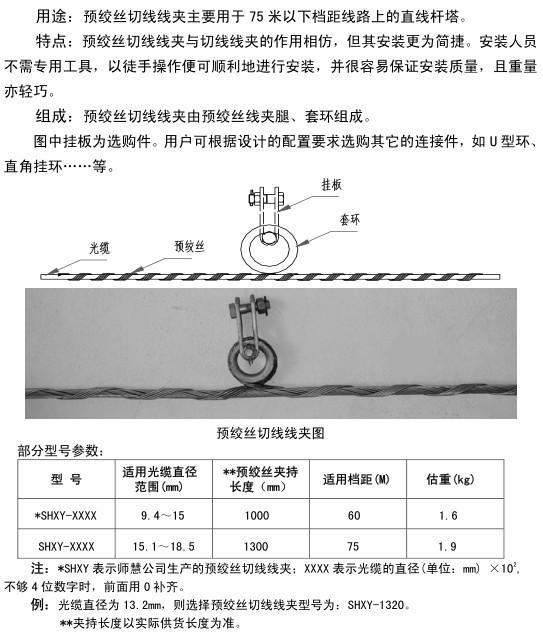 用途：预绞丝切线线夹主要用于 75 米以下档距线路上的直线杆塔。

特点：预绞丝切线线夹与切线线夹的作用相仿，但其安装更为简捷。安装人员不需专用工具，以徒手操作便可顺利地进行安装，并很容易保证安装质量，且重量亦轻巧。

组成：预绞丝切线线夹由预绞丝线夹腿、套环组成。

图中挂板为选购件。用户可根据设计的配置要求选购其它的连接件，如 U 型环、直角挂环……等。

挂板
套环
光缆
预绞丝

预绞丝切线线夹图

部分型号参数：

| 型 号 | 适用光缆直径范围(mm) | **预绞丝夹持长度（mm） | 适用档距(M) | 估重(kg) |
|---|---|---|---|---|
| *SHXY-XXXX | 9.4～15 | 1000 | 60 | 1.6 |
| SHXY-XXXX | 15.1～18.5 | 1300 | 75 | 1.9 |

注：*SHXY 表示师慧公司生产的预绞丝切线线夹；XXXX 表示光缆的直径(单位：mm) $\times 10^2$，不够 4 位数字时，前面用 0 补齐。

例：光缆直径为 13.2mm，则选择预绞丝切线线夹型号为：SHXY-1320。

**夹持长度以实际供货长度为准。